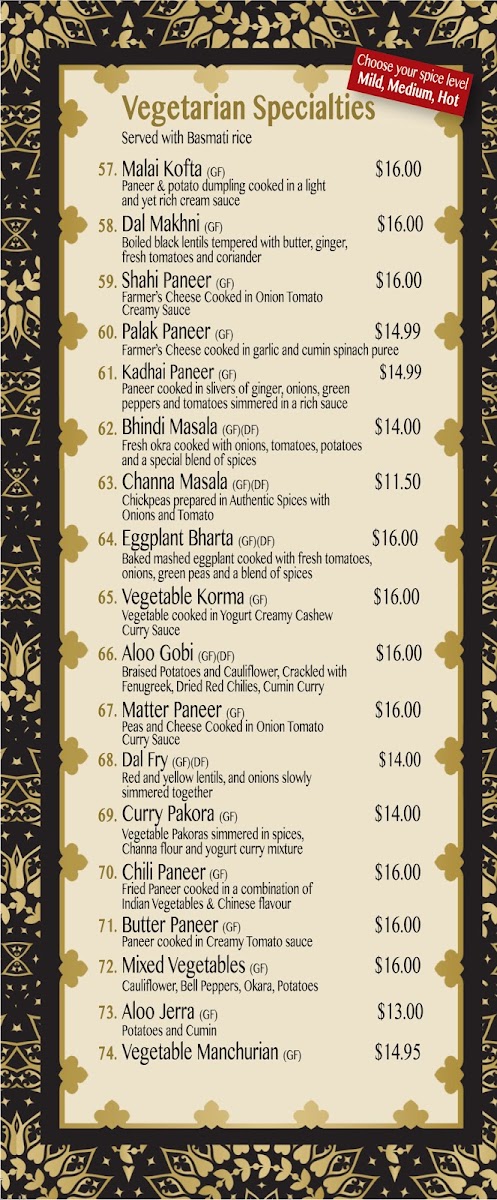 Choose your spice level
Mild, Medium, Hot

Vegetarian Specialties
Served with Basmati rice

57. Malai Kofta (GF) $16.00
Paneer & potato dumpling cooked in a light and yet rich cream sauce

58. Dal Makhni (GF) $16.00
Boiled black lentils tempered with butter, ginger, fresh tomatoes and coriander

59. Shahi Paneer (GF) $16.00
Farmer's Cheese Cooked in Onion Tomato Creamy Sauce

60. Palak Paneer (GF) $14.99
Farmer's Cheese cooked in garlic and cumin spinach puree

61. Kadhai Paneer (GF) $14.99
Paneer cooked in slivers of ginger, onions, green peppers and tomatoes simmered in a rich sauce

62. Bhindi Masala (GF)(DF) $14.00
Fresh okra cooked with onions, tomatoes, potatoes and a special blend of spices

63. Channa Masala (GF)(DF) $11.50
Chickpeas prepared in Authentic Spices with Onions and Tomato

64. Eggplant Bharta (GF)(DF) $16.00
Baked mashed eggplant cooked with fresh tomatoes, onions, green peas and a blend of spices

65. Vegetable Korma (GF) $16.00
Vegetable cooked in Yogurt Creamy Cashew Curry Sauce

66. Aloo Gobi (GF)(DF) $16.00
Braised Potatoes and Cauliflower, Crackled with Fenugreek, Dried Red Chilies, Cumin Curry

67. Matter Paneer (GF) $16.00
Peas and Cheese Cooked in Onion Tomato Curry Sauce

68. Dal Fry (GF)(DF) $14.00
Red and yellow lentils, and onions slowly simmered together

69. Curry Pakora (GF) $14.00
Vegetable Pakoras simmered in spices, Channa flour and yogurt curry mixture

70. Chili Paneer (GF) $16.00
Fried Paneer cooked in a combination of Indian Vegetables & Chinese flavour

71. Butter Paneer (GF) $16.00
Paneer cooked in Creamy Tomato sauce

72. Mixed Vegetables (GF) $16.00
Cauliflower, Bell Peppers, Okara, Potatoes

73. Aloo Jerra (GF) $13.00
Potatoes and Cumin

74. Vegetable Manchurian (GF) $14.95